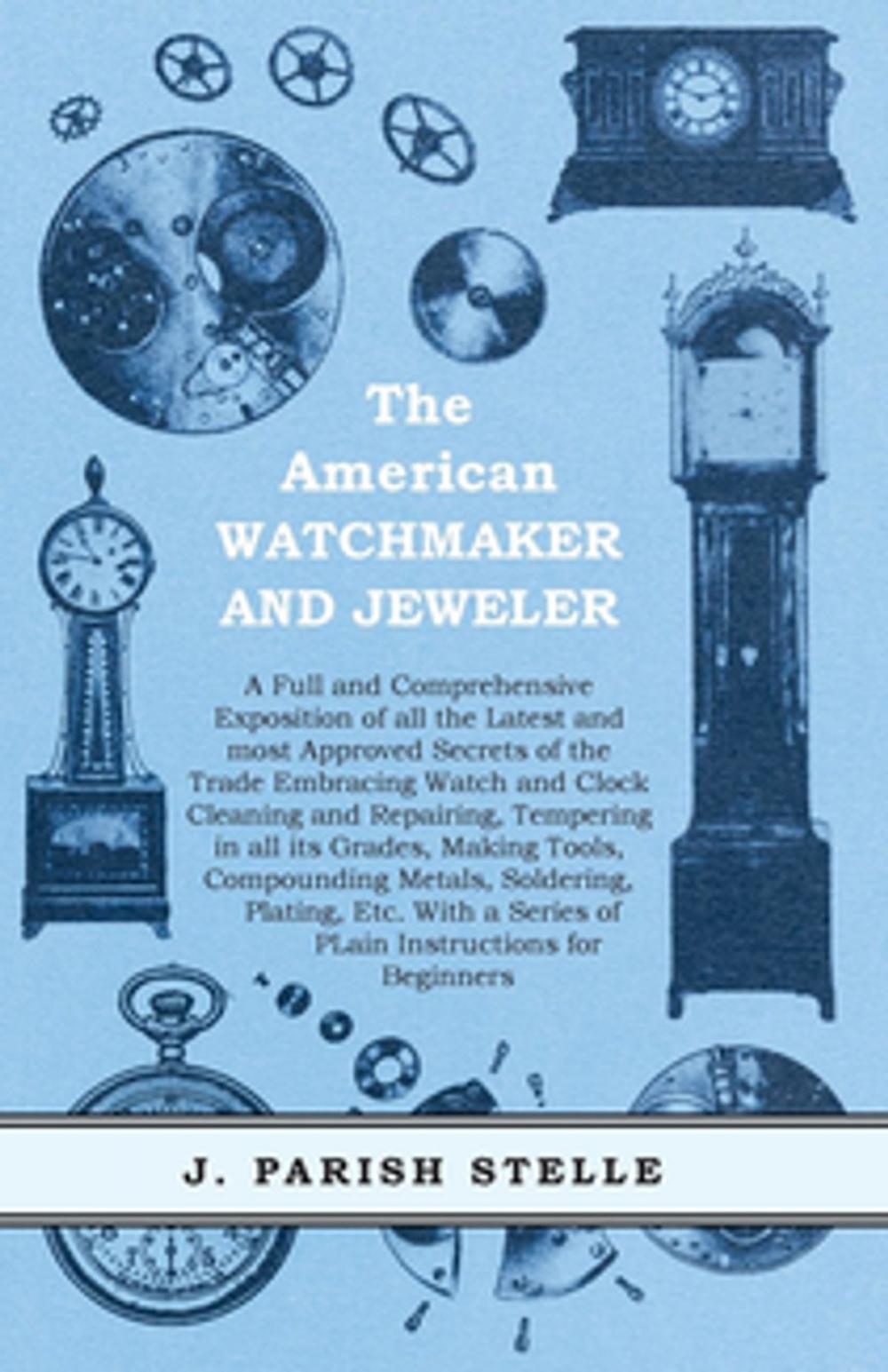 The American WATCHMAKER AND JEWELER

A Full and Comprehensive Exposition of all the Latest and most Approved Secrets of the Trade Embracing Watch and Clock Cleaning and Repairing, Tempering in all its Grades, Making Tools, Compounding Metals, Soldering, Plating, Etc. With a Series of PLain Instructions for Beginners

J. PARISH STELLE